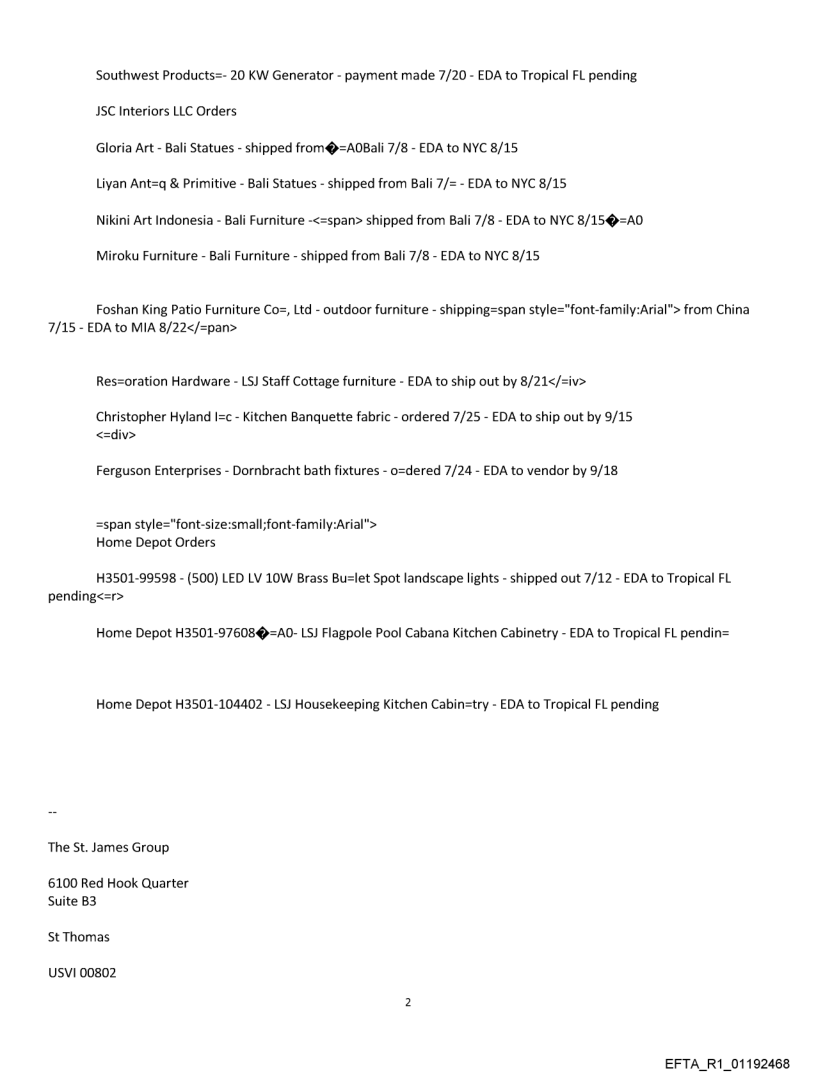 Southwest Products=- 20 KW Generator - payment made 7/20 - EDA to Tropical FL pending

JSC Interiors LLC Orders

Gloria Art - Bali Statues - shipped from�=A0Bali 7/8 - EDA to NYC 8/15

Liyan Ant=q & Primitive - Bali Statues - shipped from Bali 7/= - EDA to NYC 8/15

Nikini Art Indonesia - Bali Furniture -<=span> shipped from Bali 7/8 - EDA to NYC 8/15�=A0

Miroku Furniture - Bali Furniture - shipped from Bali 7/8 - EDA to NYC 8/15

Foshan King Patio Furniture Co=, Ltd - outdoor furniture - shipping=span style="font-family:Arial"> from China 7/15 - EDA to MIA 8/22</=pan>

Res=oration Hardware - LSJ Staff Cottage furniture - EDA to ship out by 8/21</=iv>

Christopher Hyland I=c - Kitchen Banquette fabric - ordered 7/25 - EDA to ship out by 9/15
<=div>

Ferguson Enterprises - Dornbracht bath fixtures - o=dered 7/24 - EDA to vendor by 9/18

=span style="font-size:small;font-family:Arial">
Home Depot Orders

H3501-99598 - (500) LED LV 10W Brass Bu=let Spot landscape lights - shipped out 7/12 - EDA to Tropical FL pending<=r>

Home Depot H3501-97608�=A0- LSJ Flagpole Pool Cabana Kitchen Cabinetry - EDA to Tropical FL pendin=

Home Depot H3501-104402 - LSJ Housekeeping Kitchen Cabin=try - EDA to Tropical FL pending

--

The St. James Group

6100 Red Hook Quarter
Suite B3

St Thomas

USVI 00802

2

EFTA_R1_01192468